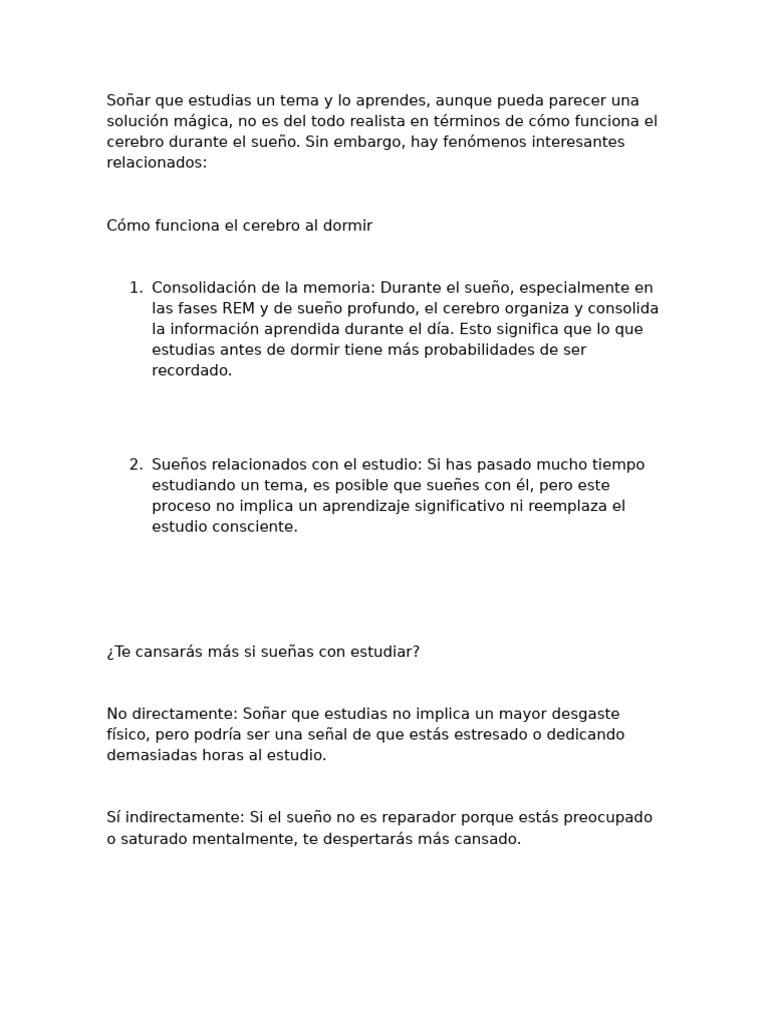 Soñar que estudias un tema y lo aprendes, aunque pueda parecer una solución mágica, no es del todo realista en términos de cómo funciona el cerebro durante el sueño. Sin embargo, hay fenómenos interesantes relacionados:

Cómo funciona el cerebro al dormir

1. Consolidación de la memoria: Durante el sueño, especialmente en las fases REM y de sueño profundo, el cerebro organiza y consolida la información aprendida durante el día. Esto significa que lo que estudias antes de dormir tiene más probabilidades de ser recordado.

2. Sueños relacionados con el estudio: Si has pasado mucho tiempo estudiando un tema, es posible que sueñes con él, pero este proceso no implica un aprendizaje significativo ni reemplaza el estudio consciente.

¿Te cansarás más si sueñas con estudiar?

No directamente: Soñar que estudias no implica un mayor desgaste físico, pero podría ser una señal de que estás estresado o dedicando demasiadas horas al estudio.

Sí indirectamente: Si el sueño no es reparador porque estás preocupado o saturado mentalmente, te despertarás más cansado.